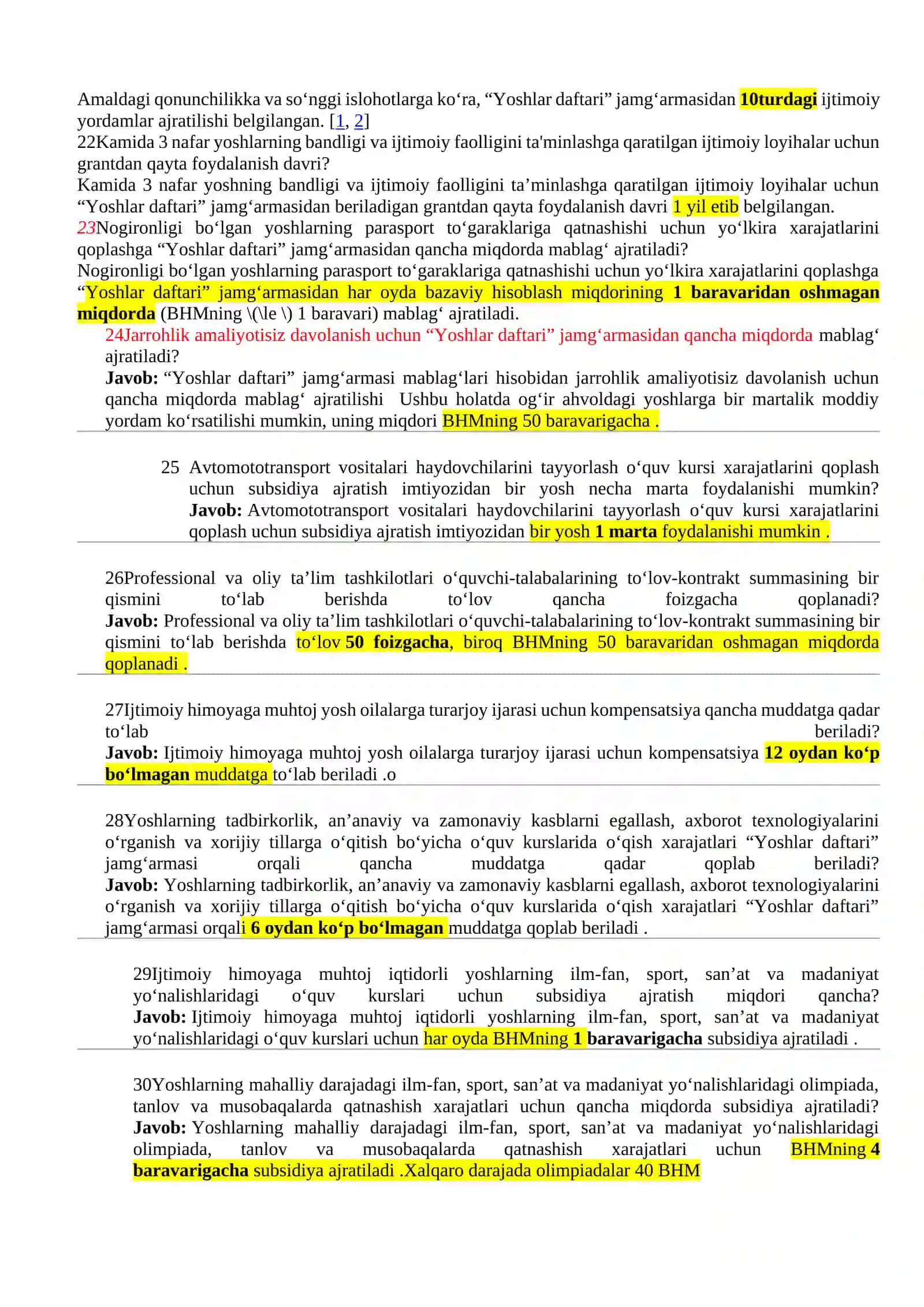 Amaldagi qonunchilikka va so‘nggi islohotlarga ko‘ra, “Yoshlar daftari” jamg‘armasidan 10turdagi ijtimoiy yordamlar ajratilishi belgilangan. [1, 2]
22Kamida 3 nafar yoshlarning bandligi va ijtimoiy faolligini ta'minlashga qaratilgan ijtimoiy loyihalar uchun grantdan qayta foydalanish davri?
Kamida 3 nafar yoshning bandligi va ijtimoiy faolligini ta’minlashga qaratilgan ijtimoiy loyihalar uchun “Yoshlar daftari” jamg‘armasidan beriladigan grantdan qayta foydalanish davri 1 yil etib belgilangan.
23Nogironligi bo‘lgan yoshlarning parasport to‘garaklariga qatnashishi uchun yo‘lkira xarajatlarini qoplashga “Yoshlar daftari” jamg‘armasidan qancha miqdorda mablag‘ ajratiladi?
Nogironligi bo‘lgan yoshlarning parasport to‘garaklariga qatnashishi uchun yo‘lkira xarajatlarini qoplashga “Yoshlar daftari” jamg‘armasidan har oyda bazaviy hisoblash miqdorining 1 baravaridan oshmagan miqdorda (BHMning \(\le \) 1 baravari) mablag‘ ajratiladi.
24Jarrohlik amaliyotisiz davolanish uchun “Yoshlar daftari” jamg‘armasidan qancha miqdorda mablag‘ ajratiladi?
Javob: “Yoshlar daftari” jamg‘armasi mablag‘lari hisobidan jarrohlik amaliyotisiz davolanish uchun qancha miqdorda mablag‘ ajratilishi Ushbu holatda og‘ir ahvoldagi yoshlarga bir martalik moddiy yordam ko‘rsatilishi mumkin, uning miqdori BHMning 50 baravarigacha .

25 Avtomototransport vositalari haydovchilarini tayyorlash o‘quv kursi xarajatlarini qoplash uchun subsidiya ajratish imtiyozidan bir yosh necha marta foydalanishi mumkin? Javob: Avtomototransport vositalari haydovchilarini tayyorlash o‘quv kursi xarajatlarini qoplash uchun subsidiya ajratish imtiyozidan bir yosh 1 marta foydalanishi mumkin .

26Professional va oliy ta’lim tashkilotlari o‘quvchi-talabalarining to‘lov-kontrakt summasining bir qismini to‘lab berishda to‘lov qancha foizgacha qoplanadi? Javob: Professional va oliy ta’lim tashkilotlari o‘quvchi-talabalarining to‘lov-kontrakt summasining bir qismini to‘lab berishda to‘lov 50 foizgacha, biroq BHMning 50 baravaridan oshmagan miqdorda qoplanadi .

27Ijtimoiy himoyaga muhtoj yosh oilalarga turarjoy ijarasi uchun kompensatsiya qancha muddatga qadar to‘lab beriladi? Javob: Ijtimoiy himoyaga muhtoj yosh oilalarga turarjoy ijarasi uchun kompensatsiya 12 oydan ko‘p bo‘lmagan muddatga to‘lab beriladi .o

28Yoshlarning tadbirkorlik, an’anaviy va zamonaviy kasblarni egallash, axborot texnologiyalarini o‘rganish va xorijiy tillarga o‘qitish bo‘yicha o‘quv kurslarida o‘qish xarajatlari “Yoshlar daftari” jamg‘armasi orqali qancha muddatga qadar qoplab beriladi? Javob: Yoshlarning tadbirkorlik, an’anaviy va zamonaviy kasblarni egallash, axborot texnologiyalarini o‘rganish va xorijiy tillarga o‘qitish bo‘yicha o‘quv kurslarida o‘qish xarajatlari “Yoshlar daftari” jamg‘armasi orqali 6 oydan ko‘p bo‘lmagan muddatga qoplab beriladi .

29Ijtimoiy himoyaga muhtoj iqtidorli yoshlarning ilm-fan, sport, san’at va madaniyat yo‘nalishlaridagi o‘quv kurslari uchun subsidiya ajratish miqdori qancha? Javob: Ijtimoiy himoyaga muhtoj iqtidorli yoshlarning ilm-fan, sport, san’at va madaniyat yo‘nalishlaridagi o‘quv kurslari uchun har oyda BHMning 1 baravarigacha subsidiya ajratiladi .

30Yoshlarning mahalliy darajadagi ilm-fan, sport, san’at va madaniyat yo‘nalishlaridagi olimpiada, tanlov va musobaqalarda qatnashish xarajatlari uchun qancha miqdorda subsidiya ajratiladi? Javob: Yoshlarning mahalliy darajadagi ilm-fan, sport, san’at va madaniyat yo‘nalishlaridagi olimpiada, tanlov va musobaqalarda qatnashish xarajatlari uchun BHMning 4 baravarigacha subsidiya ajratiladi .Xalqaro darajada olimpiadalar 40 BHM